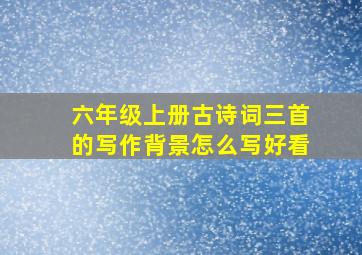 六年级上册古诗词三首的写作背景怎么写好看